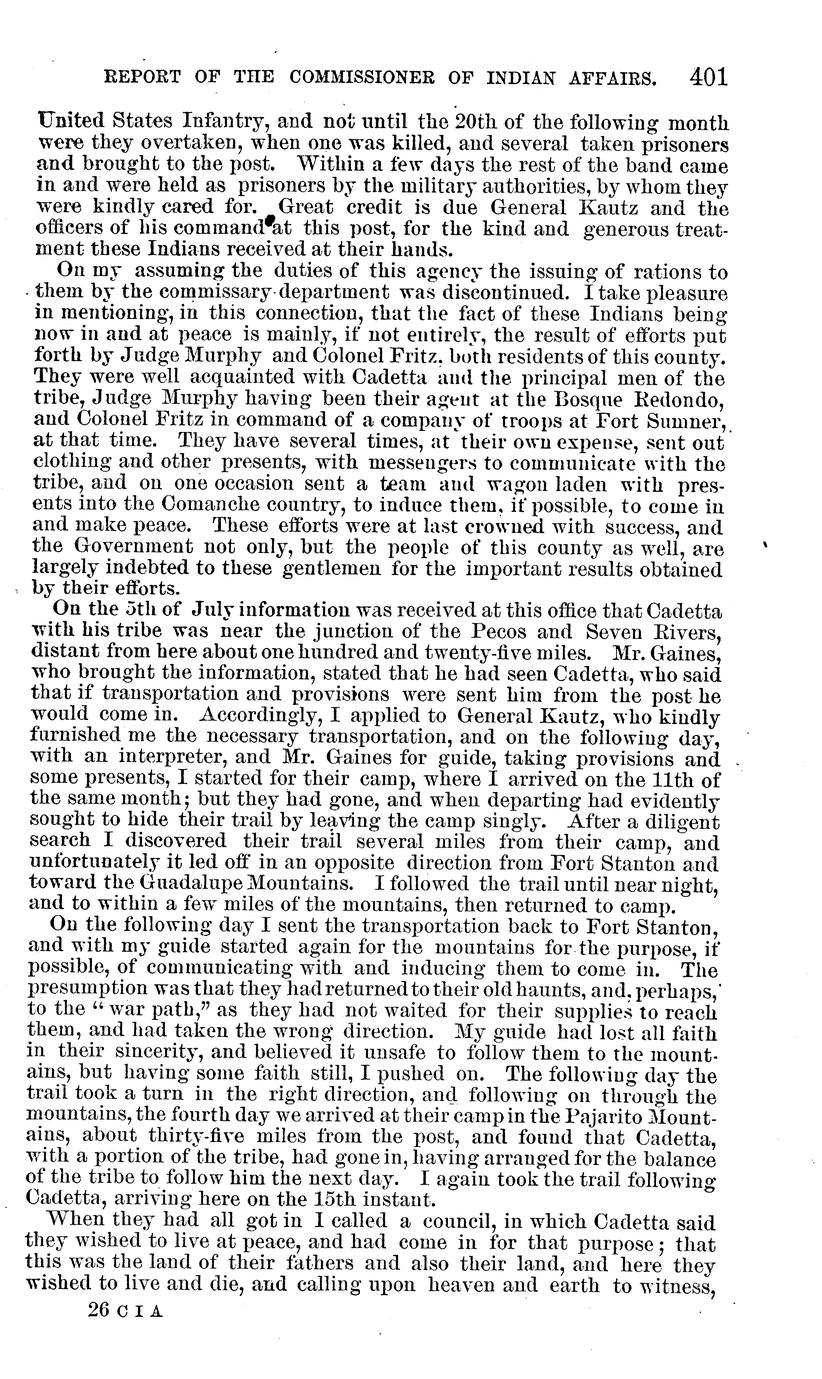 REPORT OF THE COMMISSIONER OF INDIAN AFFAIRS. 401

United States Infantry, and not until the 20th of the following month were they overtaken, when one was killed, and several taken prisoners and brought to the post. Within a few days the rest of the band came in and were held as prisoners by the military authorities, by whom they were kindly cared for. Great credit is due General Kautz and the officers of his command at this post, for the kind and generous treatment these Indians received at their hands.

On my assuming the duties of this agency the issuing of rations to them by the commissary department was discontinued. I take pleasure in mentioning, in this connection, that the fact of these Indians being now in and at peace is mainly, if not entirely, the result of efforts put forth by Judge Murphy and Colonel Fritz, both residents of this county. They were well acquainted with Cadetta and the principal men of the tribe, Judge Murphy having been their agent at the Bosque Redondo, and Colonel Fritz in command of a company of troops at Fort Sumner, at that time. They have several times, at their own expense, sent out clothing and other presents, with messengers to communicate with the tribe, and on one occasion sent a team and wagon laden with presents into the Comanche country, to induce them, if possible, to come in and make peace. These efforts were at last crowned with success, and the Government not only, but the people of this county as well, are largely indebted to these gentlemen for the important results obtained by their efforts.

On the 5th of July information was received at this office that Cadetta with his tribe was near the junction of the Pecos and Seven Rivers, distant from here about one hundred and twenty-five miles. Mr. Gaines, who brought the information, stated that he had seen Cadetta, who said that if transportation and provisions were sent him from the post he would come in. Accordingly, I applied to General Kautz, who kindly furnished me the necessary transportation, and on the following day, with an interpreter, and Mr. Gaines for guide, taking provisions and some presents, I started for their camp, where I arrived on the 11th of the same month; but they had gone, and when departing had evidently sought to hide their trail by leaving the camp singly. After a diligent search I discovered their trail several miles from their camp, and unfortunately it led off in an opposite direction from Fort Stanton and toward the Guadalupe Mountains. I followed the trail until near night, and to within a few miles of the mountains, then returned to camp.

On the following day I sent the transportation back to Fort Stanton, and with my guide started again for the mountains for the purpose, if possible, of communicating with and inducing them to come in. The presumption was that they had returned to their old haunts, and, perhaps, to the "war path," as they had not waited for their supplies to reach them, and had taken the wrong direction. My guide had lost all faith in their sincerity, and believed it unsafe to follow them to the mountains, but having some faith still, I pushed on. The following day the trail took a turn in the right direction, and following on through the mountains, the fourth day we arrived at their camp in the Pajarito Mountains, about thirty-five miles from the post, and found that Cadetta, with a portion of the tribe, had gone in, having arranged for the balance of the tribe to follow him the next day. I again took the trail following Cadetta, arriving here on the 15th instant.

When they had all got in I called a council, in which Cadetta said they wished to live at peace, and had come in for that purpose; that this was the land of their fathers and also their land, and here they wished to live and die, and calling upon heaven and earth to witness,

26 C I A